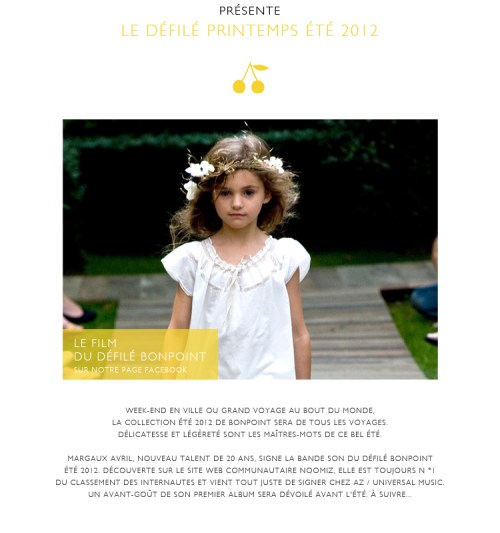 PRÉSENTE
LE DÉFILÉ PRINTEMPS ÉTÉ 2012

LE FILM
DU DÉFILÉ BONPOINT
SUR NOTRE PAGE FACEBOOK

WEEK-END EN VILLE OU GRAND VOYAGE AU BOUT DU MONDE, LA COLLECTION ÉTÉ 2012 DE BONPOINT SERA DE TOUS LES VOYAGES. DÉLICATESSE ET LÉGÈRETÉ SONT LES MAÎTRES-MOTS DE CE BEL ÉTÉ.

MARGAUX AVRIL, NOUVEAU TALENT DE 20 ANS, SIGNE LA BANDE SON DU DÉFILÉ BONPOINT ÉTÉ 2012. DÉCOUVERTE SUR LE SITE WEB COMMUNAUTAIRE NOOMIZ, ELLE EST TOUJOURS N °1 DU CLASSEMENT DES INTERNAUTES ET VIENT TOUT JUSTE DE SIGNER CHEZ AZ / UNIVERSAL MUSIC. UN AVANT-GOÛT DE SON PREMIER ALBUM SERA DÉVOILÉ AVANT L'ÉTÉ. À SUIVRE...